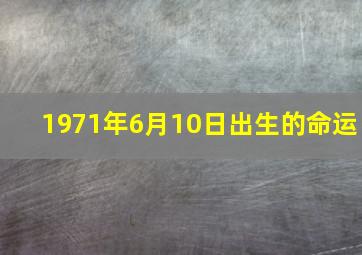 1971年6月10日出生的命运